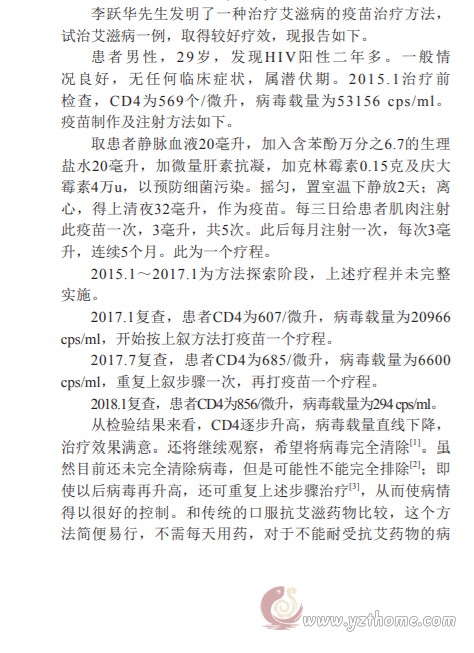 李跃华先生发明了一种治疗艾滋病的疫苗治疗方法，试治艾滋病一例，取得较好疗效，现报告如下。

患者男性，29岁，发现HIV阳性二年多。一般情况良好，无任何临床症状，属潜伏期。2015.1治疗前检查，CD4为569个/微升，病毒载量为53156 cps/ml。疫苗制作及注射方法如下。

取患者静脉血液20毫升，加入含苯酚万分之6.7的生理盐水20毫升，加微量肝素抗凝，加克林霉素0.15克及庆大霉素4万u，以预防细菌污染。摇匀，置室温下静放2天；离心，得上清夜32毫升，作为疫苗。每三日给患者肌肉注射此疫苗一次，3毫升，共5次。此后每月注射一次，每次3毫升，连续5个月。此为一个疗程。

2015.1～2017.1为方法探索阶段，上述疗程并未完整实施。

2017.1复查，患者CD4为607/微升，病毒载量为20966 cps/ml，开始按上叙方法打疫苗一个疗程。

2017.7复查，患者CD4为685/微升，病毒载量为6600 cps/ml，重复上叙步骤一次，再打疫苗一个疗程。

2018.1复查，患者CD4为856/微升，病毒载量为294 cps/ml。

从检验结果来看，CD4逐步升高，病毒载量直线下降，治疗效果满意。还将继续观察，希望将病毒完全清除$^{[1]}$。虽然目前还未完全清除病毒，但是可能性不能完全排除$^{[2]}$；即使以后病毒再升高，还可重复上述步骤治疗$^{[3]}$，从而使病情得以很好的控制。和传统的口服抗艾滋药物比较，这个方法简便易行，不需每天用药，对于不能耐受抗艾药物的病

www.yzthome.com